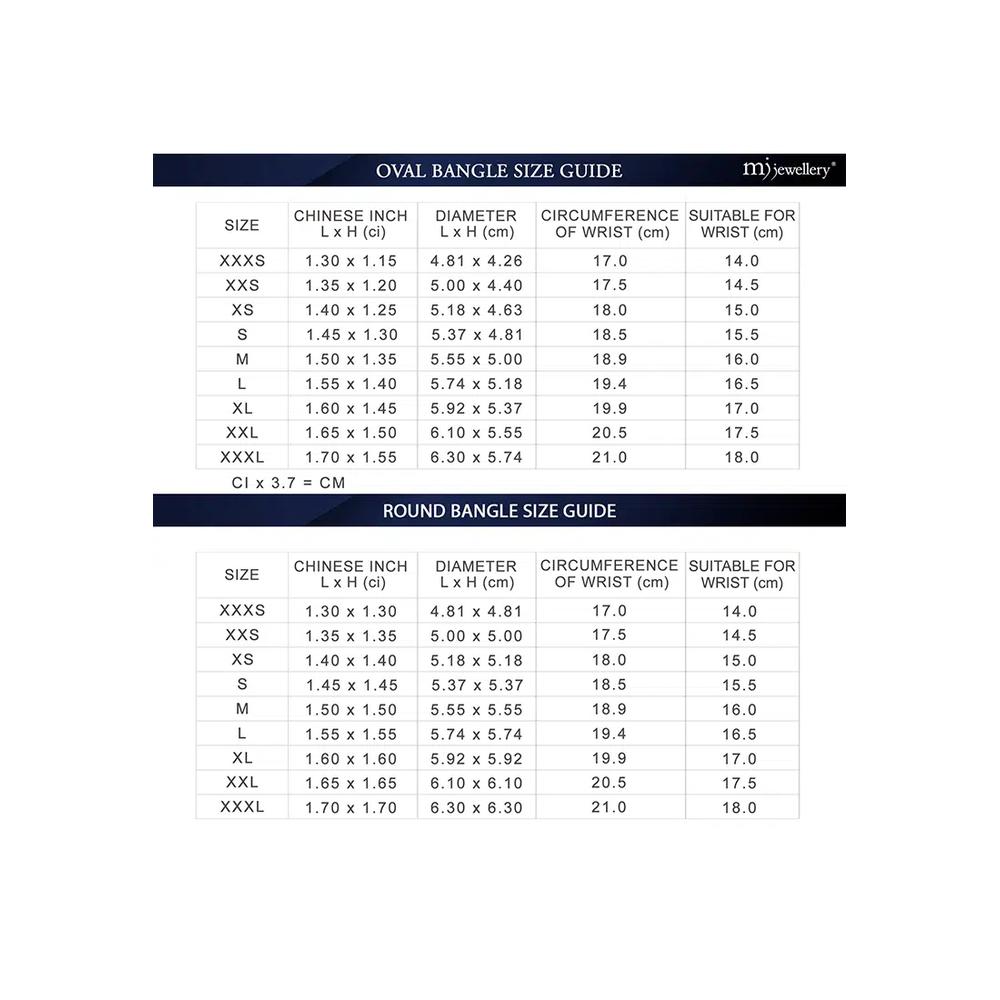 OVAL BANGLE SIZE GUIDE

mj jewellery®

| SIZE | CHINESE INCH L x H (ci) | DIAMETER L x H (cm) | CIRCUMFERENCE OF WRIST (cm) | SUITABLE FOR WRIST (cm) |
|---|---|---|---|---|
| XXXS | 1.30 x 1.15 | 4.81 x 4.26 | 17.0 | 14.0 |
| XXS | 1.35 x 1.20 | 5.00 x 4.40 | 17.5 | 14.5 |
| XS | 1.40 x 1.25 | 5.18 x 4.63 | 18.0 | 15.0 |
| S | 1.45 x 1.30 | 5.37 x 4.81 | 18.5 | 15.5 |
| M | 1.50 x 1.35 | 5.55 x 5.00 | 18.9 | 16.0 |
| L | 1.55 x 1.40 | 5.74 x 5.18 | 19.4 | 16.5 |
| XL | 1.60 x 1.45 | 5.92 x 5.37 | 19.9 | 17.0 |
| XXL | 1.65 x 1.50 | 6.10 x 5.55 | 20.5 | 17.5 |
| XXXL | 1.70 x 1.55 | 6.30 x 5.74 | 21.0 | 18.0 |

CI x 3.7 = CM

ROUND BANGLE SIZE GUIDE

| SIZE | CHINESE INCH L x H (ci) | DIAMETER L x H (cm) | CIRCUMFERENCE OF WRIST (cm) | SUITABLE FOR WRIST (cm) |
|---|---|---|---|---|
| XXXS | 1.30 x 1.30 | 4.81 x 4.81 | 17.0 | 14.0 |
| XXS | 1.35 x 1.35 | 5.00 x 5.00 | 17.5 | 14.5 |
| XS | 1.40 x 1.40 | 5.18 x 5.18 | 18.0 | 15.0 |
| S | 1.45 x 1.45 | 5.37 x 5.37 | 18.5 | 15.5 |
| M | 1.50 x 1.50 | 5.55 x 5.55 | 18.9 | 16.0 |
| L | 1.55 x 1.55 | 5.74 x 5.74 | 19.4 | 16.5 |
| XL | 1.60 x 1.60 | 5.92 x 5.92 | 19.9 | 17.0 |
| XXL | 1.65 x 1.65 | 6.10 x 6.10 | 20.5 | 17.5 |
| XXXL | 1.70 x 1.70 | 6.30 x 6.30 | 21.0 | 18.0 |